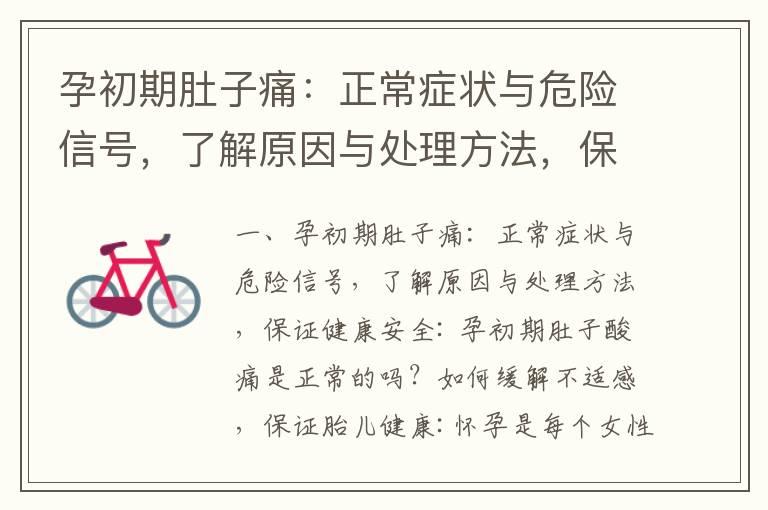 孕初期肚子痛：正常症状与危险信号，了解原因与处理方法，保

一、孕初期肚子痛：正常症状与危险信号，了解原因与处理方法，保证健康安全：孕初期肚子酸痛是正常的吗？如何缓解不适感，保证胎儿健康：怀孕是每个女性